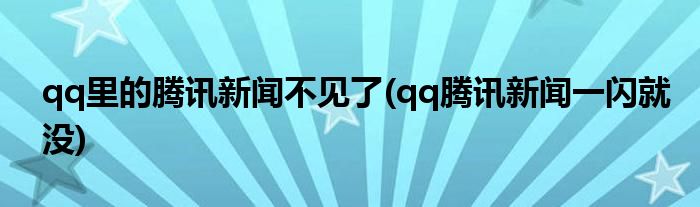 qq里的腾讯新闻不见了(qq腾讯新闻一闪就没)